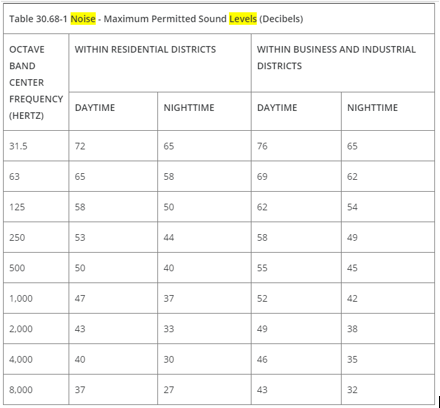 Table 30.68-1 Noise - Maximum Permitted Sound Levels (Decibels)

| OCTAVE BAND CENTER FREQUENCY (HERTZ) | WITHIN RESIDENTIAL DISTRICTS DAYTIME | WITHIN RESIDENTIAL DISTRICTS NIGHTTIME | WITHIN BUSINESS AND INDUSTRIAL DISTRICTS DAYTIME | WITHIN BUSINESS AND INDUSTRIAL DISTRICTS NIGHTTIME |
|---|---|---|---|---|
| 31.5 | 72 | 65 | 76 | 65 |
| 63 | 65 | 58 | 69 | 62 |
| 125 | 58 | 50 | 62 | 54 |
| 250 | 53 | 44 | 58 | 49 |
| 500 | 50 | 40 | 55 | 45 |
| 1,000 | 47 | 37 | 52 | 42 |
| 2,000 | 43 | 33 | 49 | 38 |
| 4,000 | 40 | 30 | 46 | 35 |
| 8,000 | 37 | 27 | 43 | 32 |